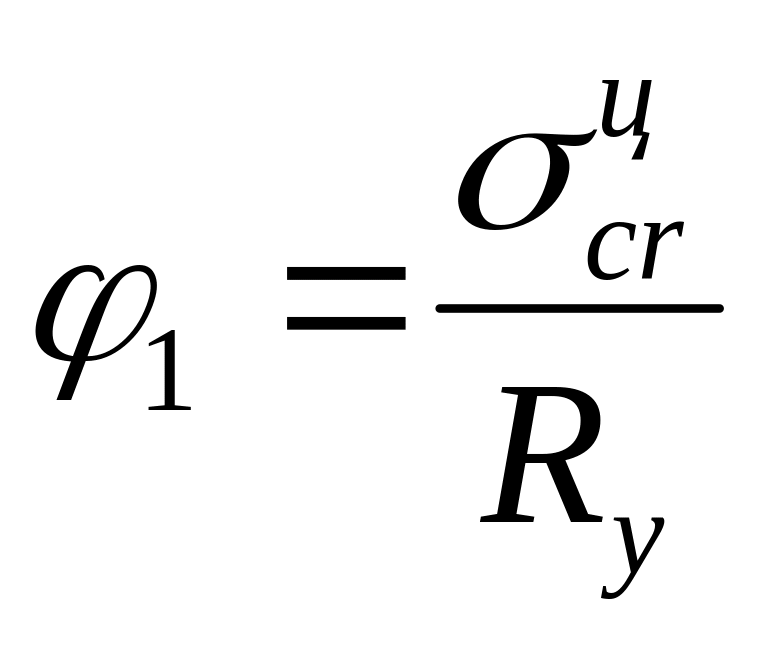 $\varphi_1 = \frac{\sigma_{cr}^{ц}}{R_y}$